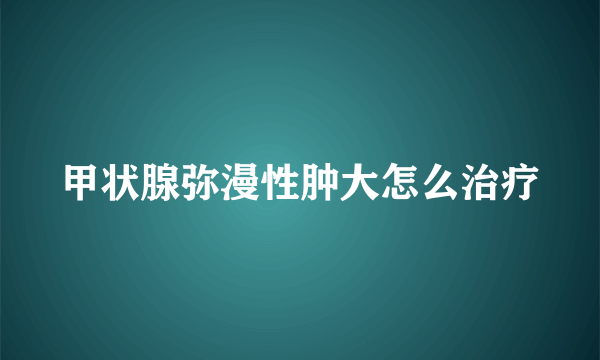 甲状腺弥漫性肿大怎么治疗